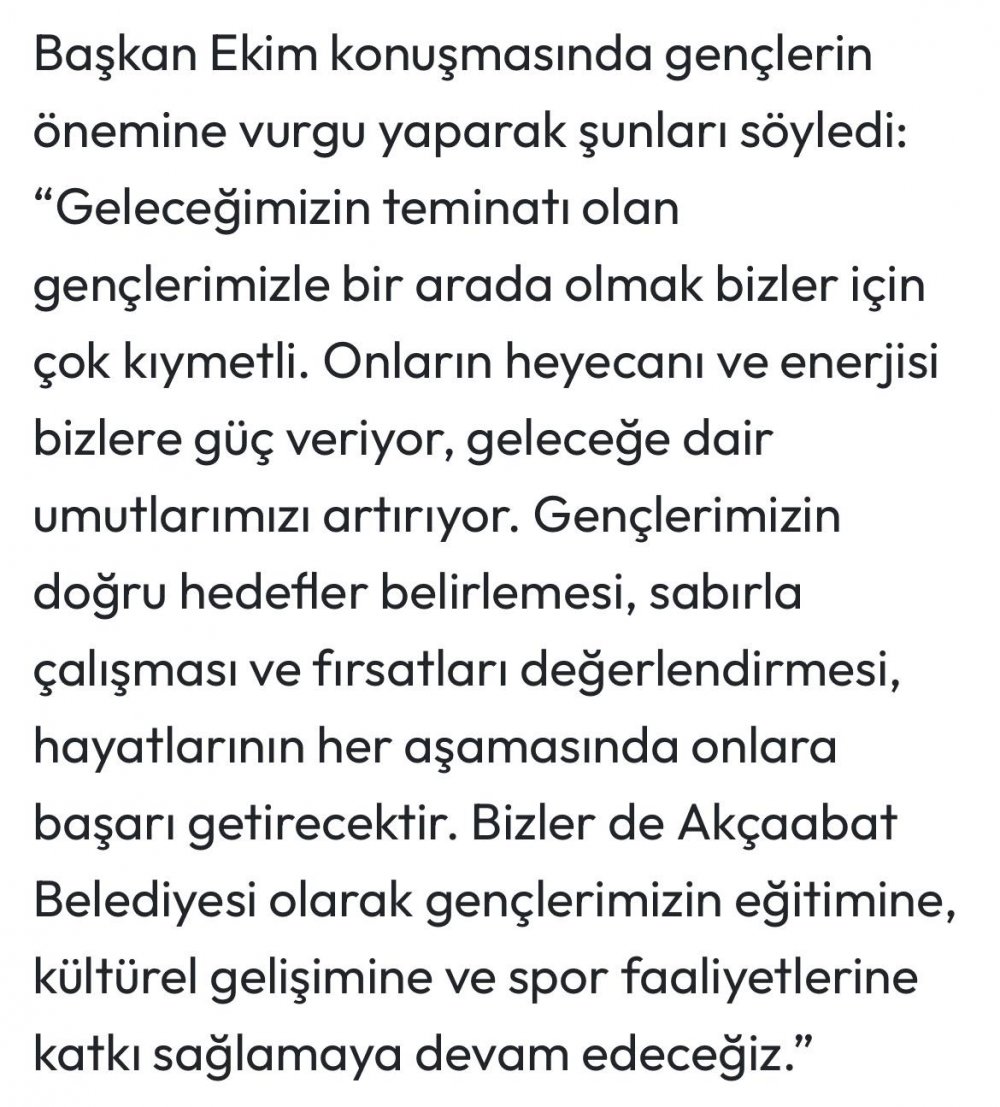 Başkan Ekim konuşmasında gençlerin önemine vurgu yaparak şunları söyledi: “Geleceğimizin teminatı olan gençlerimizle bir arada olmak bizler için çok kıymetli. Onların heyecanı ve enerjisi bizlere güç veriyor, geleceğe dair umutlarımızı artırıyor. Gençlerimizin doğru hedefler belirlemesi, sabırla çalışması ve fırsatları değerlendirmesi, hayatlarının her aşamasında onlara başarı getirecektir. Bizler de Akçaabat Belediyesi olarak gençlerimizin eğitimine, kültürel gelişimine ve spor faaliyetlerine katkı sağlamaya devam edeceğiz.”